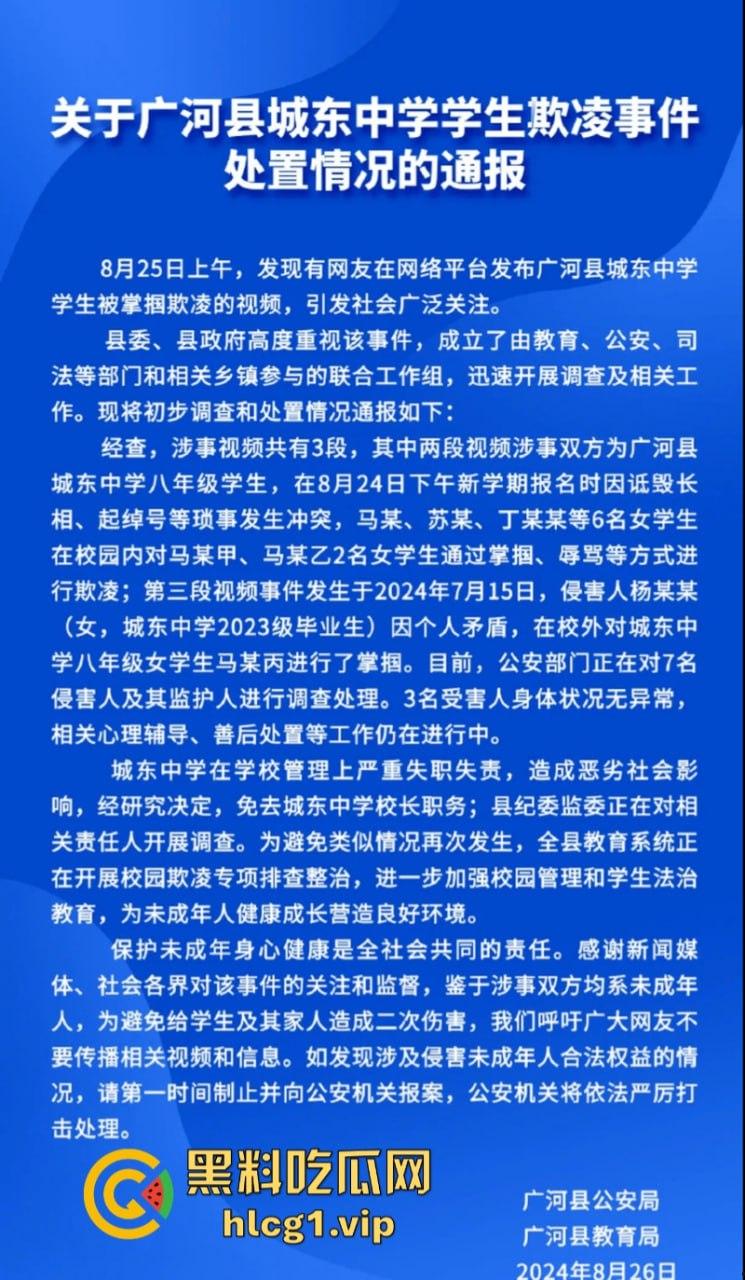 关于广河县城东中学学生欺凌事件处置情况的通报

8月25日上午，发现有网友在网络平台发布广河县城东中学学生被掌掴欺凌的视频，引发社会广泛关注。

县委、县政府高度重视该事件，成立了由教育、公安、司法等部门和相关乡镇参与的联合工作组，迅速开展调查及相关工作。现将初步调查和处置情况通报如下：

经查，涉事视频共有3段，其中两段视频涉事双方为广河县城东中学八年级学生，在8月24日下午新学期报名时因诋毁长相、起绰号等琐事发生冲突，马某、苏某、丁某某等6名女学生在校园内对马某甲、马某乙2名女学生通过掌掴、辱骂等方式进行欺凌；第三段视频事件发生于2024年7月15日，侵害人杨某某（女，城东中学2023级毕业生）因个人矛盾，在校外对城东中学八年级女学生马某丙进行了掌掴。目前，公安部门正在对7名侵害人及其监护人进行调查处理。3名受害人身体状况无异常，相关心理辅导、善后处置等工作仍在进行中。

城东中学在学校管理上严重失职失责，造成恶劣社会影响，经研究决定，免去城东中学校长职务；县纪委监委正在对相关责任人开展调查。为避免类似情况再次发生，全县教育系统正在开展校园欺凌专项排查整治，进一步加强校园管理和学生法治教育，为未成年人健康成长营造良好环境。

保护未成年身心健康是全社会共同的责任。感谢新闻媒体、社会各界对该事件的关注和监督，鉴于涉事双方均系未成年人，为避免给学生及其家人造成二次伤害，我们呼吁广大网友不要传播相关视频和信息。如发现涉及侵害未成年人合法权益的情况，请第一时间制止并向公安机关报案，公安机关将依法严厉打击处理。

黑料吃瓜网
hlcg1.vip

广河县公安局
广河县教育局
2024年8月26日